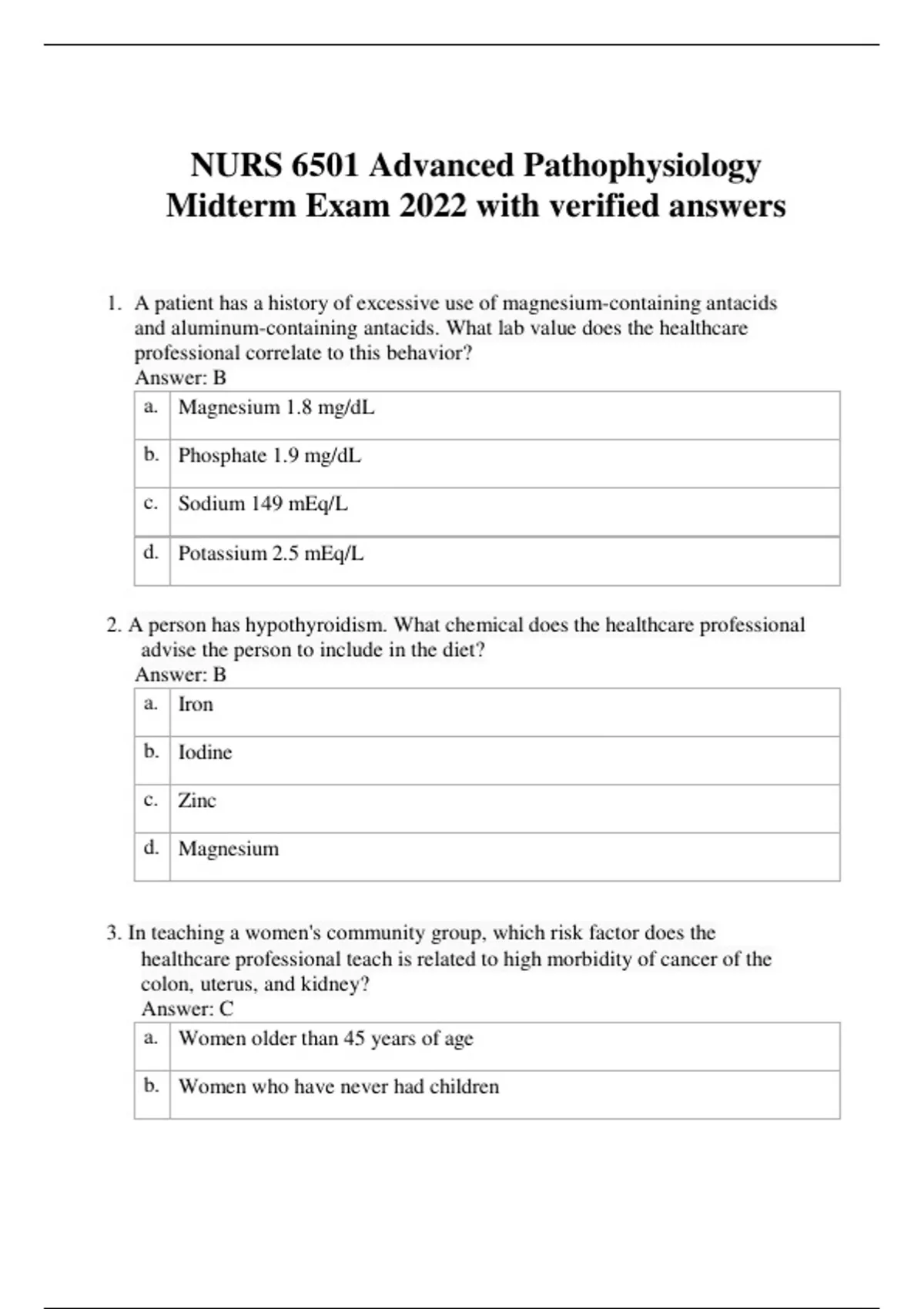 NURS 6501 Advanced Pathophysiology Midterm Exam 2022 with verified answers

1. A patient has a history of excessive use of magnesium-containing antacids and aluminum-containing antacids. What lab value does the healthcare professional correlate to this behavior?
Answer: B

| a. | Magnesium 1.8 mg/dL |
|---|---|
| b. | Phosphate 1.9 mg/dL |
| c. | Sodium 149 mEq/L |
| d. | Potassium 2.5 mEq/L |

2. A person has hypothyroidism. What chemical does the healthcare professional advise the person to include in the diet?
Answer: B

| a. | Iron |
|---|---|
| b. | Iodine |
| c. | Zinc |
| d. | Magnesium |

3. In teaching a women's community group, which risk factor does the healthcare professional teach is related to high morbidity of cancer of the colon, uterus, and kidney?
Answer: C

| a. | Women older than 45 years of age |
|---|---|
| b. | Women who have never had children |